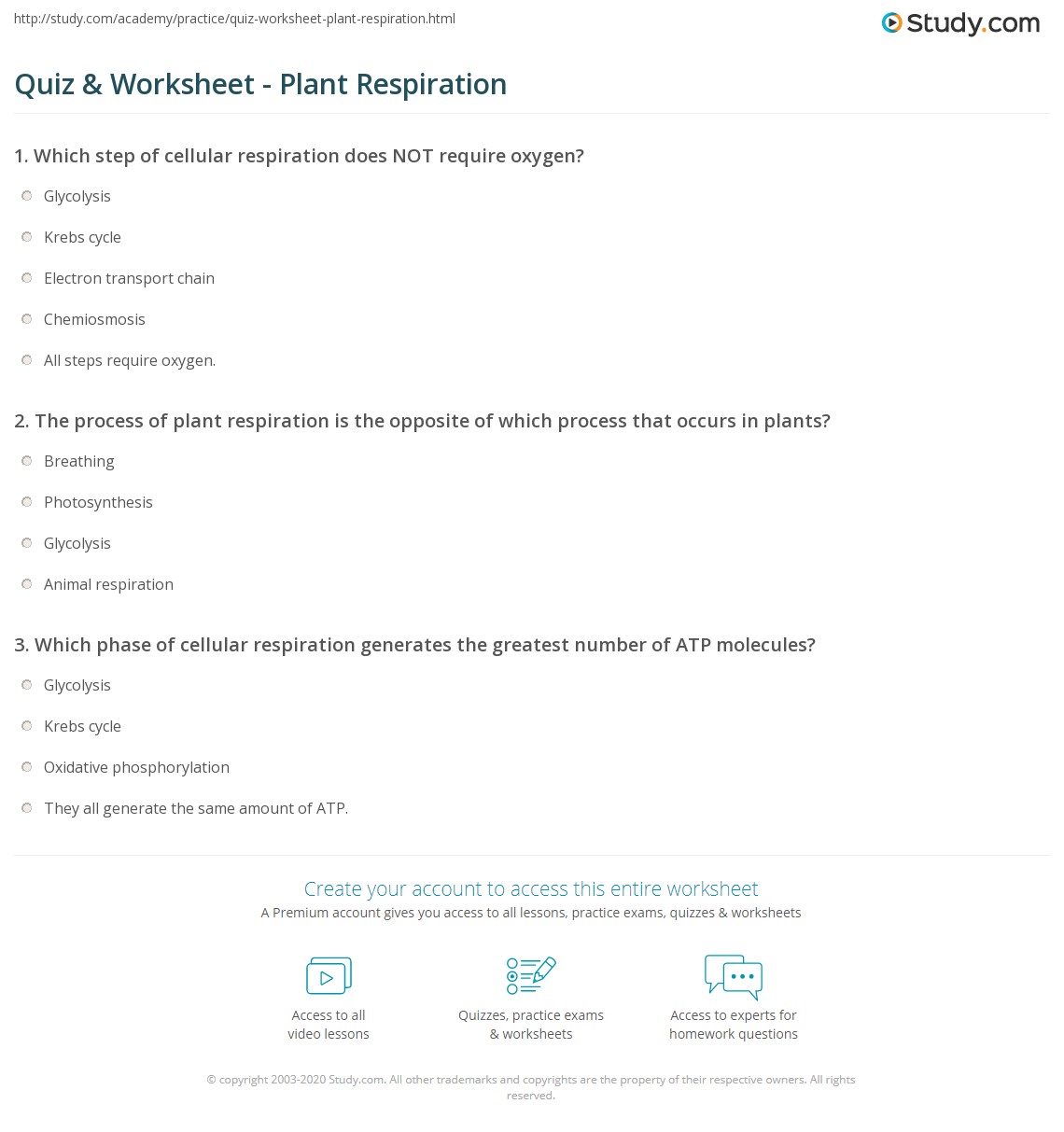 http://study.com/academy/practice/quiz-worksheet-plant-respiration.html

Study.com

Quiz & Worksheet - Plant Respiration

1. Which step of cellular respiration does NOT require oxygen?

Glycolysis

Krebs cycle

Electron transport chain

Chemiosmosis

All steps require oxygen.

2. The process of plant respiration is the opposite of which process that occurs in plants?

Breathing

Photosynthesis

Glycolysis

Animal respiration

3. Which phase of cellular respiration generates the greatest number of ATP molecules?

Glycolysis

Krebs cycle

Oxidative phosphorylation

They all generate the same amount of ATP.

Create your account to access this entire worksheet

A Premium account gives you access to all lessons, practice exams, quizzes & worksheets

Access to all video lessons

Quizzes, practice exams & worksheets

Access to experts for homework questions

© copyright 2003-2020 Study.com. All other trademarks and copyrights are the property of their respective owners. All rights reserved.